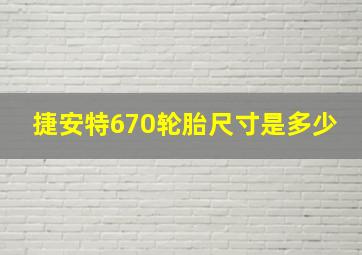 捷安特670轮胎尺寸是多少